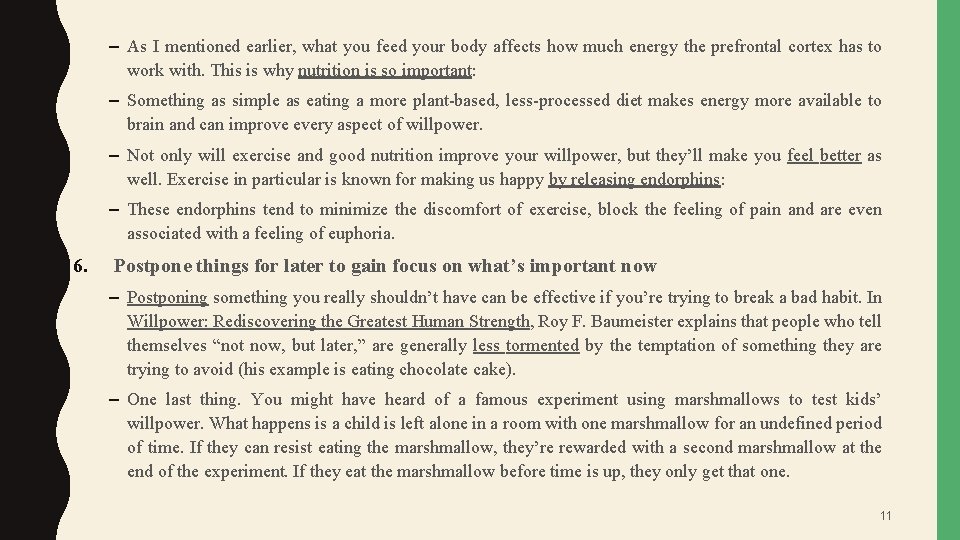 – As I mentioned earlier, what you feed your body affects how much energy the prefrontal cortex has to work with. This is why nutrition is so important:

– Something as simple as eating a more plant-based, less-processed diet makes energy more available to brain and can improve every aspect of willpower.

– Not only will exercise and good nutrition improve your willpower, but they’ll make you feel better as well. Exercise in particular is known for making us happy by releasing endorphins:

– These endorphins tend to minimize the discomfort of exercise, block the feeling of pain and are even associated with a feeling of euphoria.

6. Postpone things for later to gain focus on what’s important now

– Postponing something you really shouldn’t have can be effective if you’re trying to break a bad habit. In Willpower: Rediscovering the Greatest Human Strength, Roy F. Baumeister explains that people who tell themselves “not now, but later,” are generally less tormented by the temptation of something they are trying to avoid (his example is eating chocolate cake).

– One last thing. You might have heard of a famous experiment using marshmallows to test kids’ willpower. What happens is a child is left alone in a room with one marshmallow for an undefined period of time. If they can resist eating the marshmallow, they’re rewarded with a second marshmallow at the end of the experiment. If they eat the marshmallow before time is up, they only get that one.

11